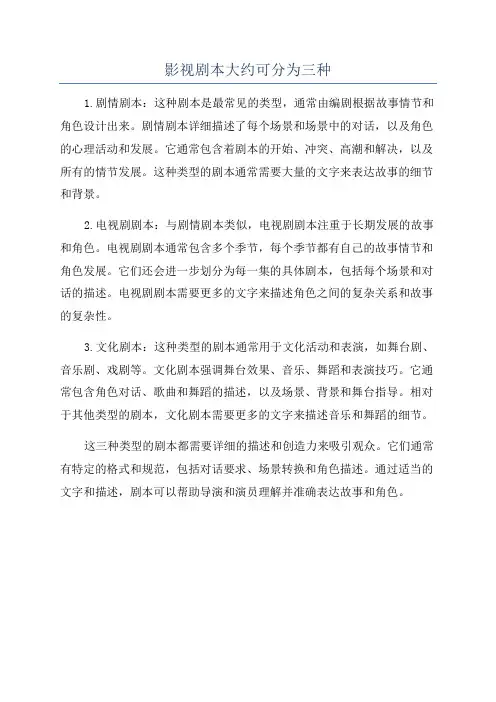 影视剧本大约可分为三种

1.剧情剧本：这种剧本是最常见的类型，通常由编剧根据故事情节和角色设计出来。剧情剧本详细描述了每个场景和场景中的对话，以及角色的心理活动和发展。它通常包含着剧本的开始、冲突、高潮和解决，以及所有的情节发展。这种类型的剧本通常需要大量的文字来表达故事的细节和背景。

2.电视剧剧本：与剧情剧本类似，电视剧剧本注重于长期发展的故事和角色。电视剧剧本通常包含多个季节，每个季节都有自己的故事情节和角色发展。它们还会进一步划分为每一集的具体剧本，包括每个场景和对话的描述。电视剧剧本需要更多的文字来描述角色之间的复杂关系和故事的复杂性。

3.文化剧本：这种类型的剧本通常用于文化活动和表演，如舞台剧、音乐剧、戏剧等。文化剧本强调舞台效果、音乐、舞蹈和表演技巧。它通常包含角色对话、歌曲和舞蹈的描述，以及场景、背景和舞台指导。相对于其他类型的剧本，文化剧本需要更多的文字来描述音乐和舞蹈的细节。

这三种类型的剧本都需要详细的描述和创造力来吸引观众。它们通常有特定的格式和规范，包括对话要求、场景转换和角色描述。通过适当的文字和描述，剧本可以帮助导演和演员理解并准确表达故事和角色。